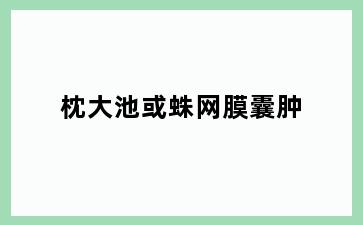 枕大池或蛛网膜囊肿